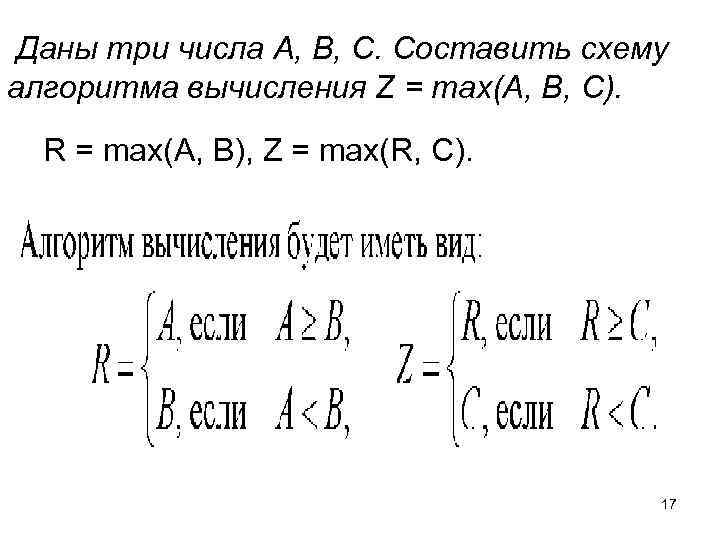 Даны три числа A, B, C. Составить схему алгоритма вычисления Z = max(A, B, C).

R = max(A, B), Z = max(R, C).

Алгоритм вычисления будет иметь вид:

$R = \begin{cases} A, \text{если} \quad A \geq B, \\ B, \text{если} \quad A < B, \end{cases}$ $Z = \begin{cases} R, \text{если} \quad R \geq C, \\ C, \text{если} \quad R < C. \end{cases}$

17